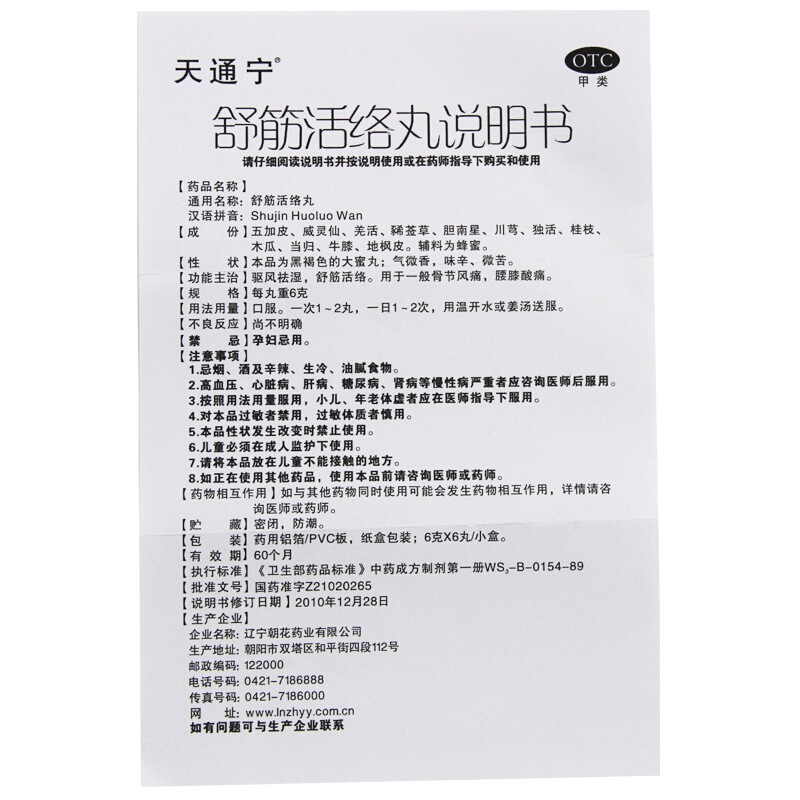 天通宁®

OTC
甲类

舒筋活络丸说明书

请仔细阅读说明书并按说明使用或在药师指导下购买和使用

【药品名称】
通用名称：舒筋活络丸
汉语拼音：Shujin Huoluo Wan
【成　　份】五加皮、威灵仙、羌活、豨莶草、胆南星、川芎、独活、桂枝、木瓜、当归、牛膝、地枫皮。辅料为蜂蜜。
【性　　状】本品为黑褐色的大蜜丸；气微香，味辛、微苦。
【功能主治】驱风祛湿，舒筋活络。用于一般骨节风痛，腰膝酸痛。
【规　　格】每丸重6克
【用法用量】口服。一次1～2丸，一日1～2次，用温开水或姜汤送服。
【不良反应】尚不明确
【禁　　忌】孕妇忌用。
【注意事项】
1.忌烟、酒及辛辣、生冷、油腻食物。
2.高血压、心脏病、肝病、糖尿病、肾病等慢性病严重者应咨询医师后服用。
3.按照用法用量服用，小儿、年老体虚者应在医师指导下服用。
4.对本品过敏者禁用，过敏体质者慎用。
5.本品性状发生改变时禁止使用。
6.儿童必须在成人监护下使用。
7.请将本品放在儿童不能接触的地方。
8.如正在使用其他药品，使用本品前请咨询医师或药师。
【药物相互作用】如与其他药物同时使用可能会发生药物相互作用，详情请咨询医师或药师。
【贮　　藏】密闭，防潮。
【包　　装】药用铝箔/PVC板，纸盒包装；6克X6丸/小盒。
【有 效 期】60个月
【执行标准】《卫生部药品标准》中药成方制剂第一册$WS_3$-B-0154-89
【批准文号】国药准字Z21020265
【说明书修订日期】2010年12月28日
【生产企业】
企业名称：辽宁朝花药业有限公司
生产地址：朝阳市双塔区和平街四段112号
邮政编码：122000
电话号码：0421-7186888
传真号码：0421-7186000
网　　址：www.lnzhyy.com.cn
如有问题可与生产企业联系